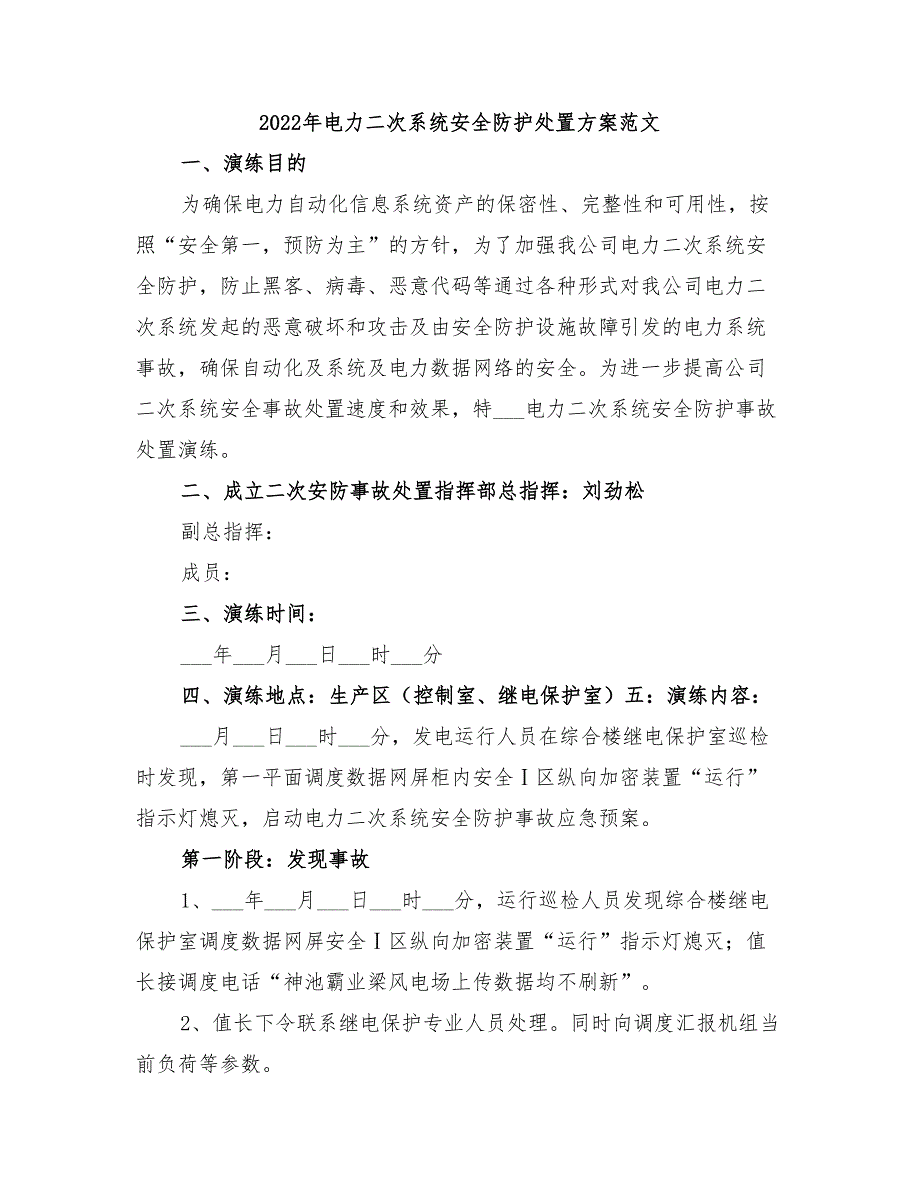 2022年电力二次系统安全防护处置方案范文

一、演练目的

为确保电力自动化信息系统资产的保密性、完整性和可用性，按照“安全第一，预防为主”的方针，为了加强我公司电力二次系统安全防护，防止黑客、病毒、恶意代码等通过各种形式对我公司电力二次系统发起的恶意破坏和攻击及由安全防护设施故障引发的电力系统事故，确保自动化及系统及电力数据网络的安全。为进一步提高公司二次系统安全事故处置速度和效果，特___电力二次系统安全防护事故处置演练。

二、成立二次安防事故处置指挥部总指挥：刘劲松

副总指挥：

成员：

三、演练时间：

___年___月___日___时___分

四、演练地点：生产区（控制室、继电保护室）五：演练内容：

___月___日___时___分，发电运行人员在综合楼继电保护室巡检时发现，第一平面调度数据网屏柜内安全Ⅰ区纵向加密装置“运行”指示灯熄灭，启动电力二次系统安全防护事故应急预案。

第一阶段：发现事故

1、___年___月___日___时___分，运行巡检人员发现综合楼继电保护室调度数据网屏安全Ⅰ区纵向加密装置“运行”指示灯熄灭；值长接调度电话“神池霸业梁风电场上传数据均不刷新”。

2、值长下令联系继电保护专业人员处理。同时向调度汇报机组当前负荷等参数。